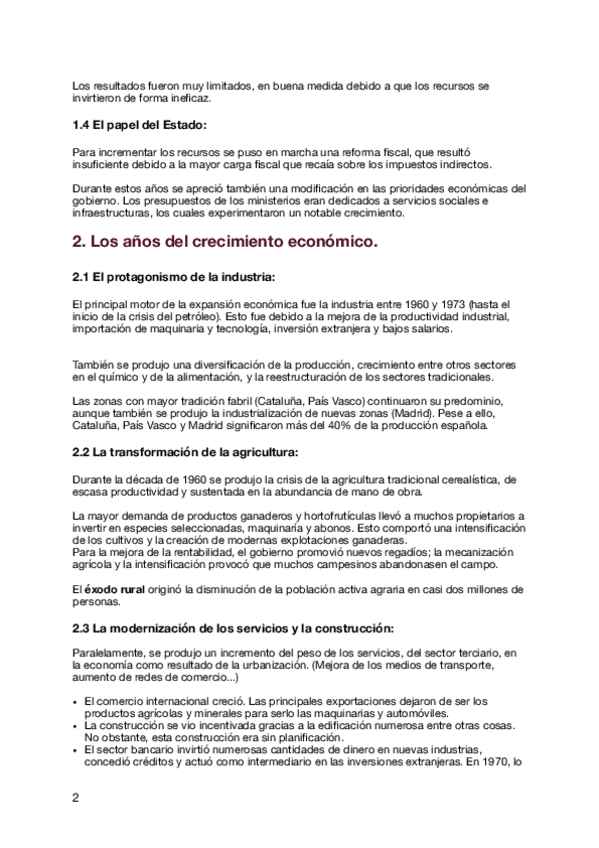 Los resultados fueron muy limitados, en buena medida debido a que los recursos se invirtieron de forma ineficaz.

1.4 El papel del Estado:

Para incrementar los recursos se puso en marcha una reforma fiscal, que resultó insuficiente debido a la mayor carga fiscal que recaía sobre los impuestos indirectos.

Durante estos años se apreció también una modificación en las prioridades económicas del gobierno. Los presupuestos de los ministerios eran dedicados a servicios sociales e infraestructuras, los cuales experimentaron un notable crecimiento.

2. Los años del crecimiento económico.

2.1 El protagonismo de la industria:

El principal motor de la expansión económica fue la industria entre 1960 y 1973 (hasta el inicio de la crisis del petróleo). Esto fue debido a la mejora de la productividad industrial, importación de maquinaria y tecnología, inversión extranjera y bajos salarios.

También se produjo una diversificación de la producción, crecimiento entre otros sectores en el químico y de la alimentación, y la reestructuración de los sectores tradicionales.

Las zonas con mayor tradición fabril (Cataluña, País Vasco) continuaron su predominio, aunque también se produjo la industrialización de nuevas zonas (Madrid). Pese a ello, Cataluña, País Vasco y Madrid significaron más del 40% de la producción española.

2.2 La transformación de la agricultura:

Durante la década de 1960 se produjo la crisis de la agricultura tradicional cerealística, de escasa productividad y sustentada en la abundancia de mano de obra.

La mayor demanda de productos ganaderos y hortofrutículas llevó a muchos propietarios a invertir en especies seleccionadas, maquinaria y abonos. Esto comportó una intensificación de los cultivos y la creación de modernas explotaciones ganaderas.
Para la mejora de la rentabilidad, el gobierno promovió nuevos regadíos; la mecanización agrícola y la intensificación provocó que muchos campesinos abandonasen el campo.

El éxodo rural originó la disminución de la población activa agraria en casi dos millones de personas.

2.3 La modernización de los servicios y la construcción:

Paralelamente, se produjo un incremento del peso de los servicios, del sector terciario, en la economía como resultado de la urbanización. (Mejora de los medios de transporte, aumento de redes de comercio...)

• El comercio internacional creció. Las principales exportaciones dejaron de ser los productos agrícolas y minerales para serlo las maquinarias y automóviles.
• La construcción se vio incentivada gracias a la edificación numerosa entre otras cosas. No obstante, esta construcción era sin planificación.
• El sector bancario invirtió numerosas cantidades de dinero en nuevas industrias, concedió créditos y actuó como intermediario en las inversiones extranjeras. En 1970, lo

2